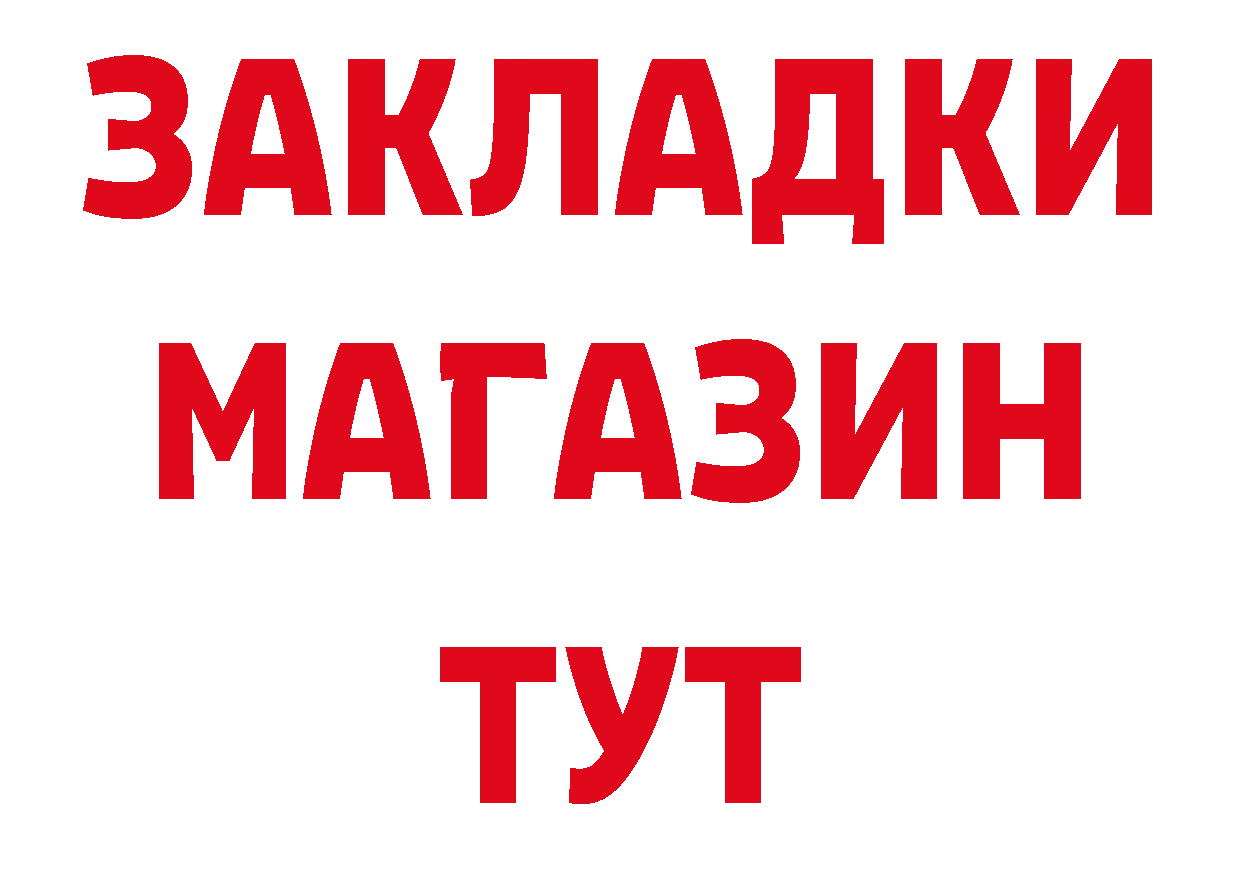 ЗАКЛАДКИ
МАГАЗИН
ТУТ